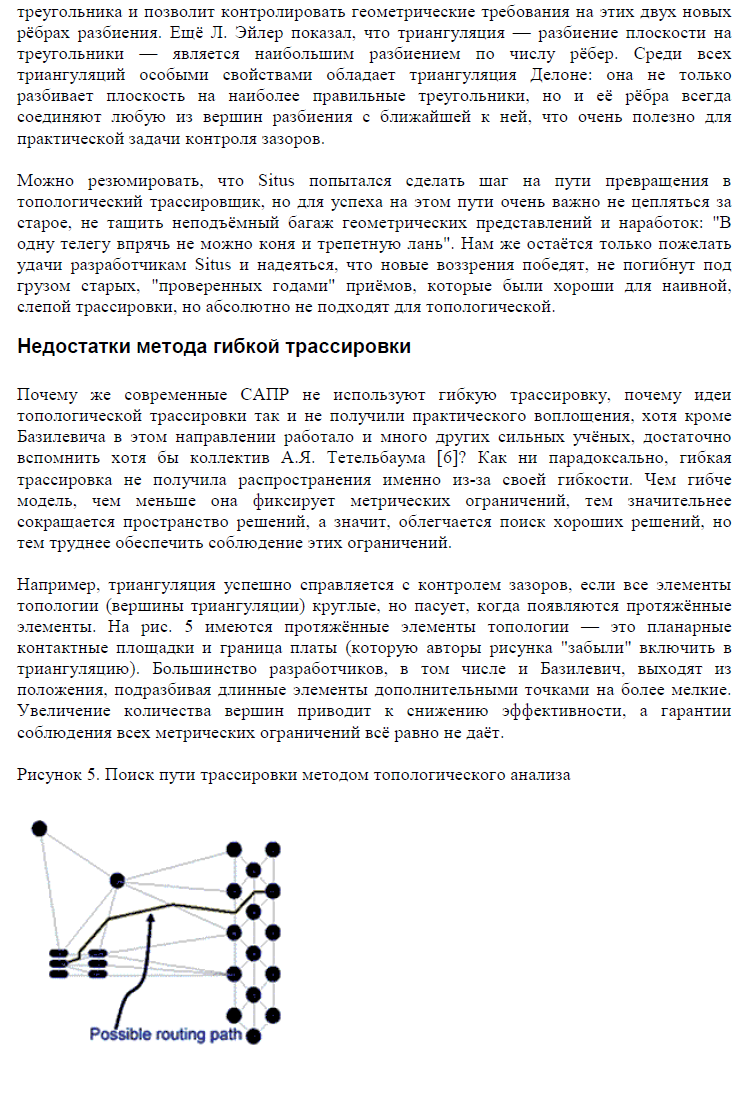 треугольника и позволит контролировать геометрические требования на этих двух новых рёбрах разбиения. Ещё Л. Эйлер показал, что триангуляция — разбиение плоскости на треугольники — является наибольшим разбиением по числу рёбер. Среди всех триангуляций особыми свойствами обладает триангуляция Делоне: она не только разбивает плоскость на наиболее правильные треугольники, но и её рёбра всегда соединяют любую из вершин разбиения с ближайшей к ней, что очень полезно для практической задачи контроля зазоров.

Можно резюмировать, что Situs попытался сделать шаг на пути превращения в топологический трассировщик, но для успеха на этом пути очень важно не цепляться за старое, не тащить неподъёмный багаж геометрических представлений и наработок: "В одну телегу впрячь не можно коня и трепетную лань". Нам же остаётся только пожелать удачи разработчикам Situs и надеяться, что новые воззрения победят, не погибнут под грузом старых, "проверенных годами" приёмов, которые были хороши для наивной, слепой трассировки, но абсолютно не подходят для топологической.

Недостатки метода гибкой трассировки

Почему же современные САПР не используют гибкую трассировку, почему идеи топологической трассировки так и не получили практического воплощения, хотя кроме Базилевича в этом направлении работало и много других сильных учёных, достаточно вспомнить хотя бы коллектив А.Я. Тетельбаума [6]? Как ни парадоксально, гибкая трассировка не получила распространения именно из-за своей гибкости. Чем гибче модель, чем меньше она фиксирует метрических ограничений, тем значительнее сокращается пространство решений, а значит, облегчается поиск хороших решений, но тем труднее обеспечить соблюдение этих ограничений.

Например, триангуляция успешно справляется с контролем зазоров, если все элементы топологии (вершины триангуляции) круглые, но пасует, когда появляются протяжённые элементы. На рис. 5 имеются протяжённые элементы топологии — это планарные контактные площадки и граница платы (которую авторы рисунка "забыли" включить в триангуляцию). Большинство разработчиков, в том числе и Базилевич, выходят из положения, подразбивая длинные элементы дополнительными точками на более мелкие. Увеличение количества вершин приводит к снижению эффективности, а гарантии соблюдения всех метрических ограничений всё равно не даёт.

Рисунок 5. Поиск пути трассировки методом топологического анализа

Possible routing path